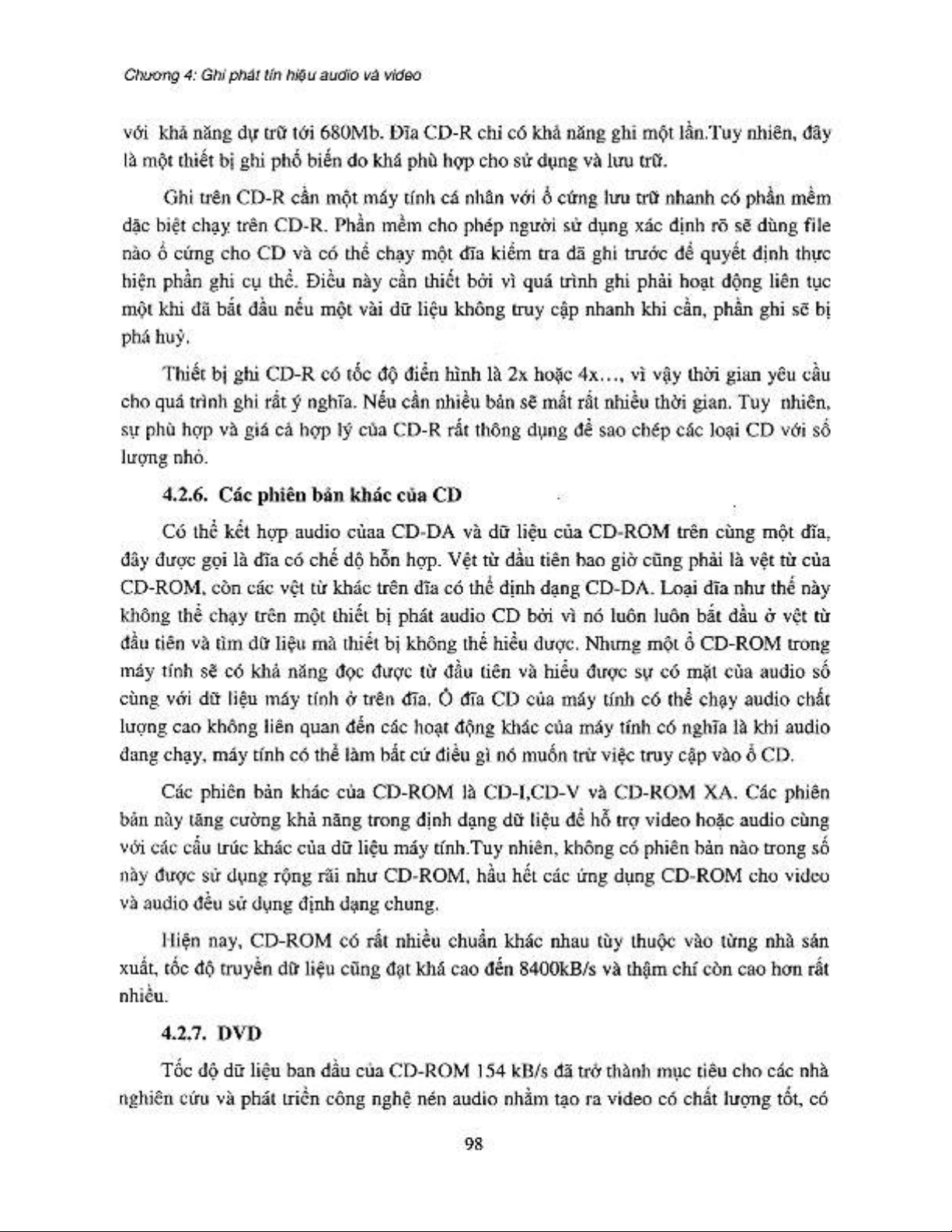 Chương 4: Ghi phát tín hiệu audio và video

với khả năng dự trữ tới 680Mb. Đĩa CD-R chỉ có khả năng ghi một lần.Tuy nhiên, đây là một thiết bị ghi phổ biến do khá phù hợp cho sử dụng và lưu trữ.

Ghi trên CD-R cần một máy tính cá nhân với ổ cứng lưu trữ nhanh có phần mềm đặc biệt chạy trên CD-R. Phần mềm cho phép người sử dụng xác định rõ sẽ dùng file nào ổ cứng cho CD và có thể chạy một đĩa kiểm tra đã ghi trước để quyết định thực hiện phần ghi cụ thể. Điều này cần thiết bởi vì quá trình ghi phải hoạt động liên tục một khi đã bắt đầu nếu một vài dữ liệu không truy cập nhanh khi cần, phần ghi sẽ bị phá huỷ.

Thiết bị ghi CD-R có tốc độ điển hình là 2x hoặc 4x..., vì vậy thời gian yêu cầu cho quá trình ghi rất ý nghĩa. Nếu cần nhiều bản sẽ mất rất nhiều thời gian. Tuy nhiên, sự phù hợp và giá cả hợp lý của CD-R rất thông dụng để sao chép các loại CD với số lượng nhỏ.

4.2.6. Các phiên bản khác của CD

Có thể kết hợp audio củaa CD-DA và dữ liệu của CD-ROM trên cùng một đĩa, đây được gọi là đĩa có chế độ hỗn hợp. Vệt từ đầu tiên bao giờ cũng phải là vệt từ của CD-ROM, còn các vệt từ khác trên đĩa có thể định dạng CD-DA. Loại đĩa như thế này không thể chạy trên một thiết bị phát audio CD bởi vì nó luôn luôn bắt đầu ở vệt từ đầu tiên và tìm dữ liệu mà thiết bị không thể hiểu được. Nhưng một ổ CD-ROM trong máy tính sẽ có khả năng đọc được từ đầu tiên và hiểu được sự có mặt của audio số cùng với dữ liệu máy tính ở trên đĩa. Ổ đĩa CD của máy tính có thể chạy audio chất lượng cao không liên quan đến các hoạt động khác của máy tính có nghĩa là khi audio đang chạy, máy tính có thể làm bất cứ điều gì nó muốn trừ việc truy cập vào ổ CD.

Các phiên bản khác của CD-ROM là CD-I,CD-V và CD-ROM XA. Các phiên bản này tăng cường khả năng trong định dạng dữ liệu để hỗ trợ video hoặc audio cùng với các cấu trúc khác của dữ liệu máy tính.Tuy nhiên, không có phiên bản nào trong số này được sử dụng rộng rãi như CD-ROM, hầu hết các ứng dụng CD-ROM cho video và audio đều sử dụng định dạng chung.

Hiện nay, CD-ROM có rất nhiều chuẩn khác nhau tùy thuộc vào từng nhà sản xuất, tốc độ truyền dữ liệu cũng đạt khá cao đến 8400kB/s và thậm chí còn cao hơn rất nhiều.

4.2.7. DVD

Tốc độ dữ liệu ban đầu của CD-ROM 154 kB/s đã trở thành mục tiêu cho các nhà nghiên cứu và phát triển công nghệ nén audio nhằm tạo ra video có chất lượng tốt, có

98